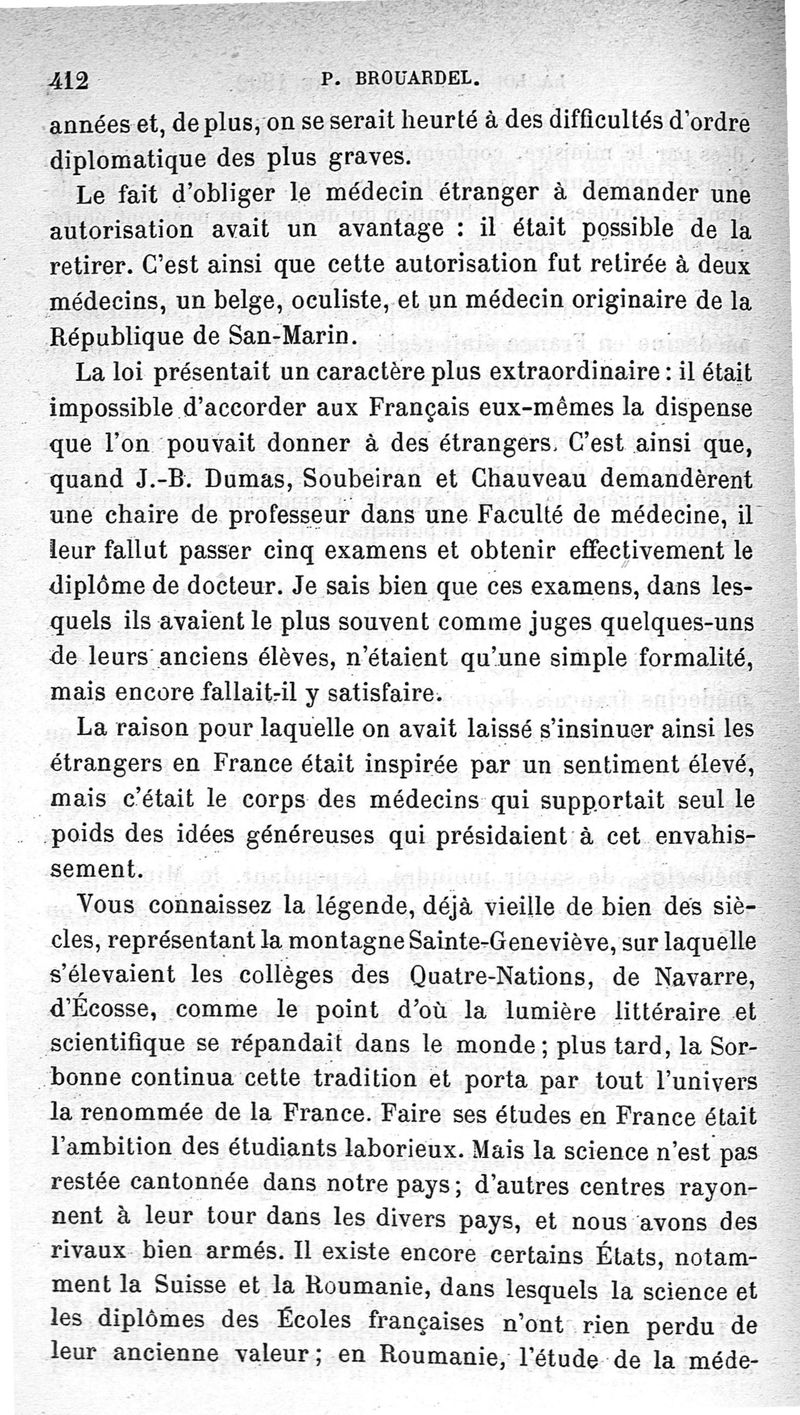 412 P. BROUARDEL.

années et, de plus, on se serait heurté à des difficultés d'ordre diplomatique des plus graves.

Le fait d'obliger le médecin étranger à demander une autorisation avait un avantage : il était possible de la retirer. C'est ainsi que cette autorisation fut retirée à deux médecins, un belge, oculiste, et un médecin originaire de la République de San-Marin.

La loi présentait un caractère plus extraordinaire : il était impossible d'accorder aux Français eux-mêmes la dispense que l'on pouvait donner à des étrangers. C'est ainsi que, quand J.-B. Dumas, Soubeiran et Chauveau demandèrent une chaire de professeur dans une Faculté de médecine, il leur fallut passer cinq examens et obtenir effectivement le diplôme de docteur. Je sais bien que ces examens, dans lesquels ils avaient le plus souvent comme juges quelques-uns de leurs anciens élèves, n'étaient qu'une simple formalité, mais encore fallait-il y satisfaire.

La raison pour laquelle on avait laissé s'insinuer ainsi les étrangers en France était inspirée par un sentiment élevé, mais c'était le corps des médecins qui supportait seul le poids des idées généreuses qui présidaient à cet envahissement.

Vous connaissez la légende, déjà vieille de bien des siècles, représentant la montagne Sainte-Geneviève, sur laquelle s'élevaient les collèges des Quatre-Nations, de Navarre, d'Écosse, comme le point d'où la lumière littéraire et scientifique se répandait dans le monde ; plus tard, la Sorbonne continua cette tradition et porta par tout l'univers la renommée de la France. Faire ses études en France était l'ambition des étudiants laborieux. Mais la science n'est pas restée cantonnée dans notre pays ; d'autres centres rayonnent à leur tour dans les divers pays, et nous avons des rivaux bien armés. Il existe encore certains États, notamment la Suisse et la Roumanie, dans lesquels la science et les diplômes des Écoles françaises n'ont rien perdu de leur ancienne valeur ; en Roumanie, l'étude de la méde-